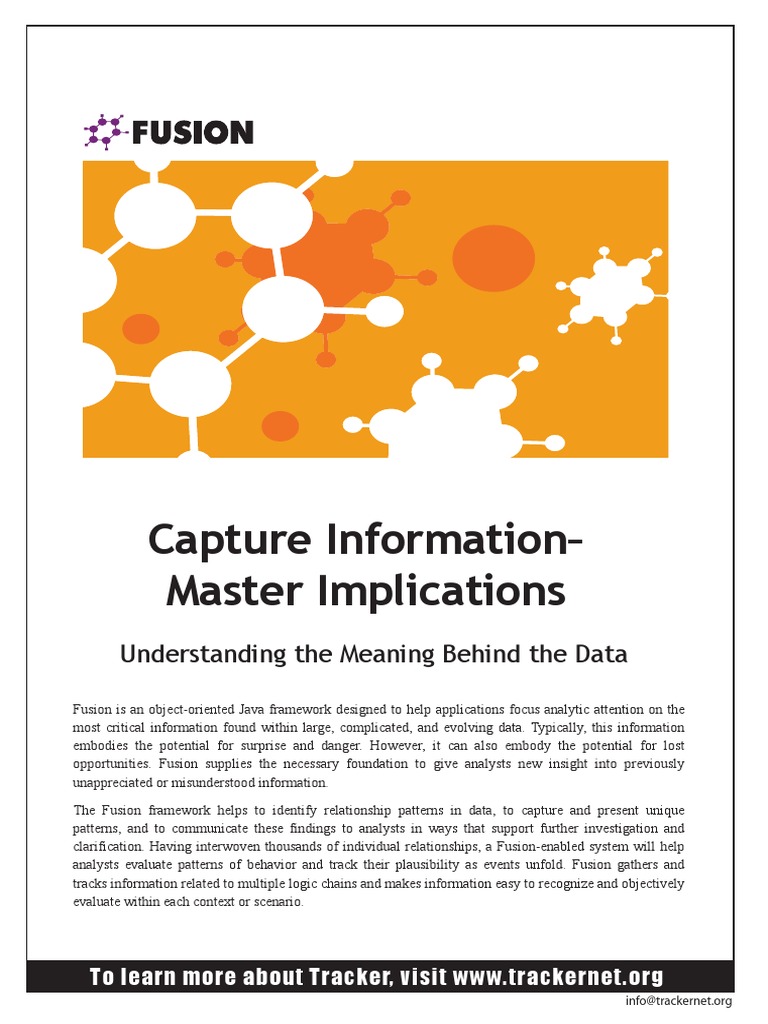 FUSION

Capture Information–
Master Implications

Understanding the Meaning Behind the Data

Fusion is an object-oriented Java framework designed to help applications focus analytic attention on the most critical information found within large, complicated, and evolving data. Typically, this information embodies the potential for surprise and danger. However, it can also embody the potential for lost opportunities. Fusion supplies the necessary foundation to give analysts new insight into previously unappreciated or misunderstood information.

The Fusion framework helps to identify relationship patterns in data, to capture and present unique patterns, and to communicate these findings to analysts in ways that support further investigation and clarification. Having interwoven thousands of individual relationships, a Fusion-enabled system will help analysts evaluate patterns of behavior and track their plausibility as events unfold. Fusion gathers and tracks information related to multiple logic chains and makes information easy to recognize and objectively evaluate within each context or scenario.

To learn more about Tracker, visit www.trackernet.org

info@trackernet.org